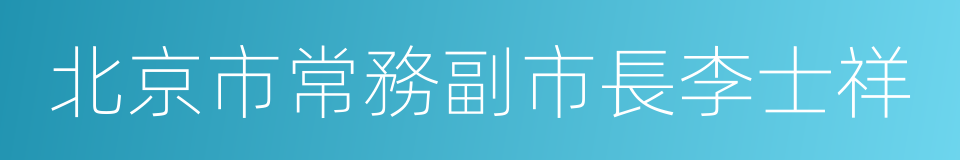 北京市常務副市長李士祥